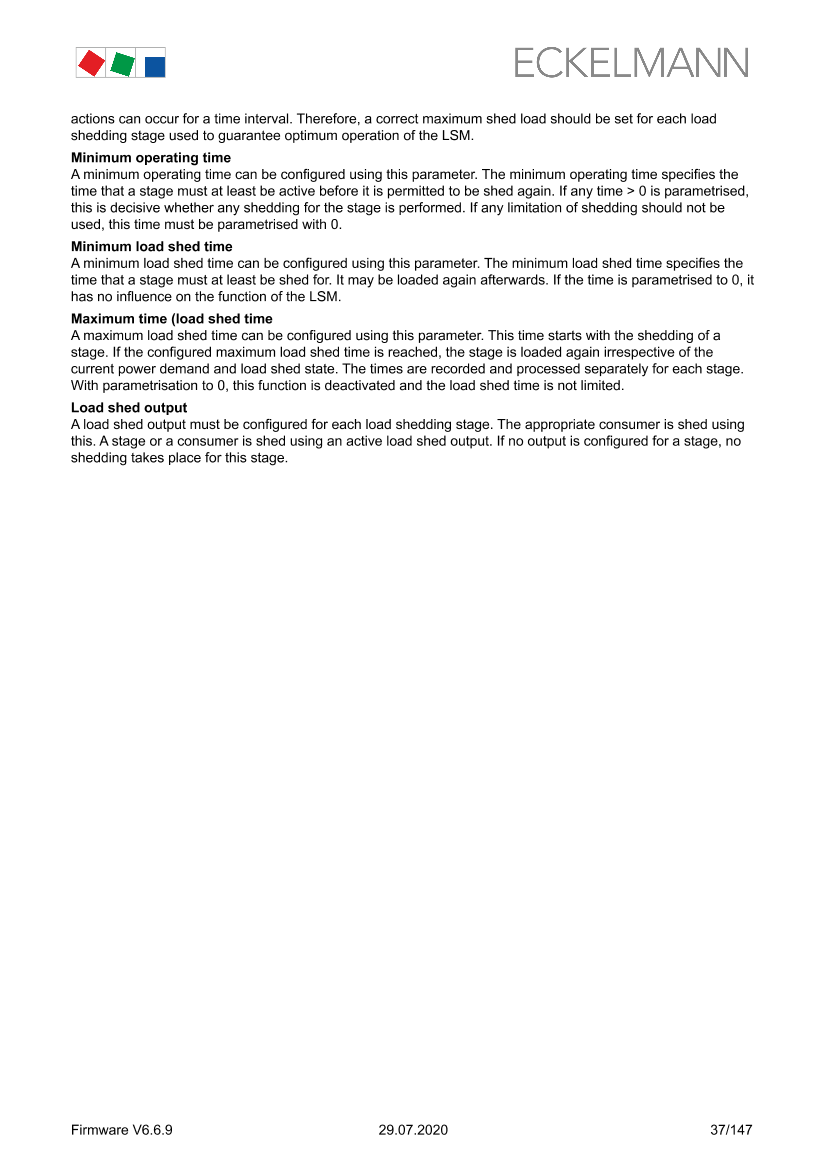 ECKELMANN

actions can occur for a time interval. Therefore, a correct maximum shed load should be set for each load shedding stage used to guarantee optimum operation of the LSM.

**Minimum operating time**
A minimum operating time can be configured using this parameter. The minimum operating time specifies the time that a stage must at least be active before it is permitted to be shed again. If any time > 0 is parametrised, this is decisive whether any shedding for the stage is performed. If any limitation of shedding should not be used, this time must be parametrised with 0.

**Minimum load shed time**
A minimum load shed time can be configured using this parameter. The minimum load shed time specifies the time that a stage must at least be shed for. It may be loaded again afterwards. If the time is parametrised to 0, it has no influence on the function of the LSM.

**Maximum time (load shed time**
A maximum load shed time can be configured using this parameter. This time starts with the shedding of a stage. If the configured maximum load shed time is reached, the stage is loaded again irrespective of the current power demand and load shed state. The times are recorded and processed separately for each stage. With parametrisation to 0, this function is deactivated and the load shed time is not limited.

**Load shed output**
A load shed output must be configured for each load shedding stage. The appropriate consumer is shed using this. A stage or a consumer is shed using an active load shed output. If no output is configured for a stage, no shedding takes place for this stage.

Firmware V6.6.9 29.07.2020 37/147